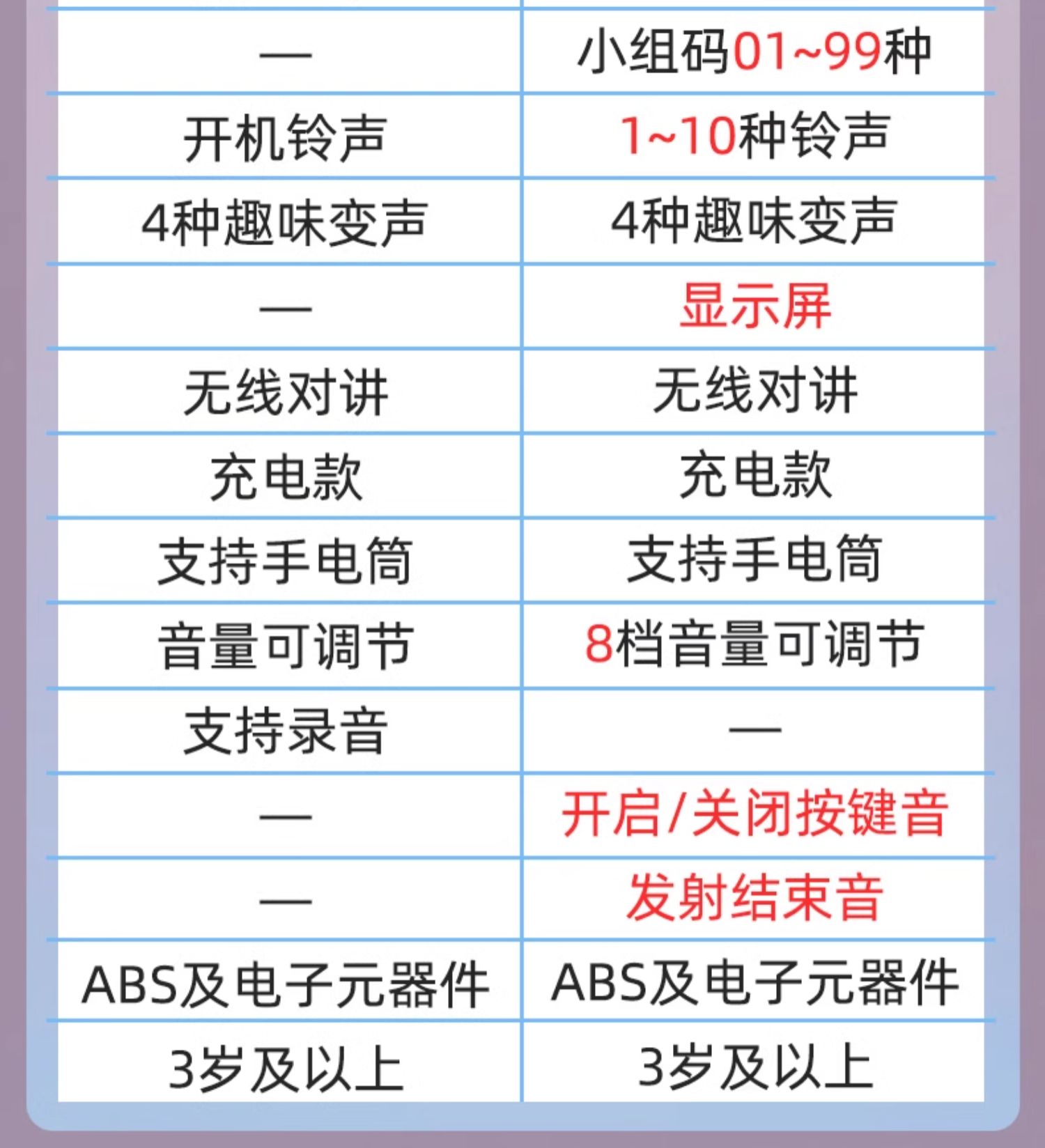 | — | 小组码01~99种 |
|---|---|
| 开机铃声 | 1~10种铃声 |
| 4种趣味变声 | 4种趣味变声 |
| — | 显示屏 |
| 无线对讲 | 无线对讲 |
| 充电款 | 充电款 |
| 支持手电筒 | 支持手电筒 |
| 音量可调节 | 8档音量可调节 |
| 支持录音 | — |
| — | 开启/关闭按键音 |
| — | 发射结束音 |
| ABS及电子元器件 | ABS及电子元器件 |
| 3岁及以上 | 3岁及以上 |